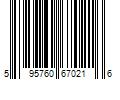 5 95760 67021 6